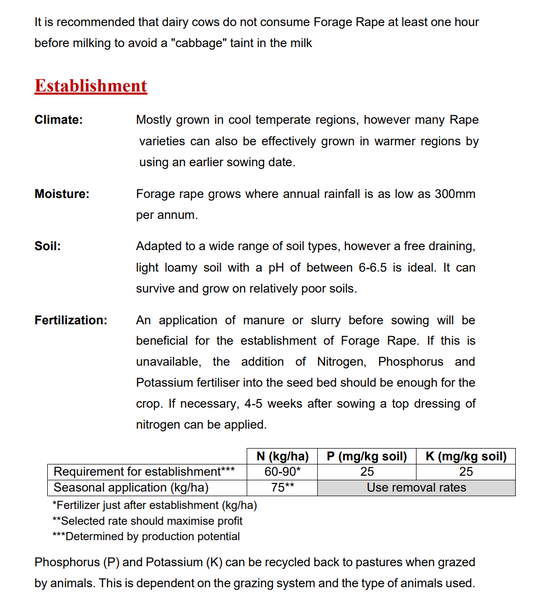 It is recommended that dairy cows do not consume Forage Rape at least one hour before milking to avoid a "cabbage" taint in the milk

Establishment

Climate: Mostly grown in cool temperate regions, however many Rape varieties can also be effectively grown in warmer regions by using an earlier sowing date.

Moisture: Forage rape grows where annual rainfall is as low as 300mm per annum.

Soil: Adapted to a wide range of soil types, however a free draining, light loamy soil with a pH of between 6-6.5 is ideal. It can survive and grow on relatively poor soils.

Fertilization: An application of manure or slurry before sowing will be beneficial for the establishment of Forage Rape. If this is unavailable, the addition of Nitrogen, Phosphorus and Potassium fertiliser into the seed bed should be enough for the crop. If necessary, 4-5 weeks after sowing a top dressing of nitrogen can be applied.

| | N (kg/ha) | P (mg/kg soil) | K (mg/kg soil) |
|---|---|---|---|
| Requirement for establishment*** | 60-90* | 25 | 25 |
| Seasonal application (kg/ha) | 75** | Use removal rates | |

*Fertilizer just after establishment (kg/ha)
**Selected rate should maximise profit
***Determined by production potential

Phosphorus (P) and Potassium (K) can be recycled back to pastures when grazed by animals. This is dependent on the grazing system and the type of animals used.